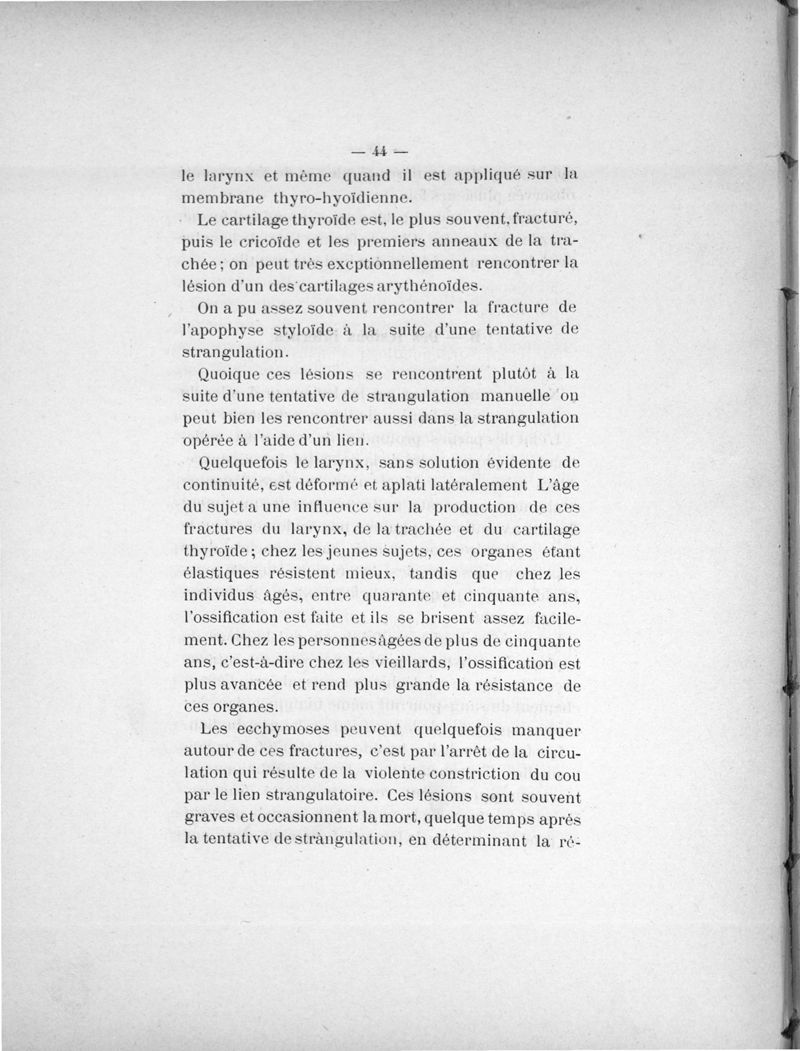 — 44 —

le larynx et même quand il est appliqué sur la membrane thyro-hyoïdienne.

Le cartilage thyroïde est, le plus souvent, fracturé, puis le cricoïde et les premiers anneaux de la trachée ; on peut très excptionnellement rencontrer la lésion d'un des cartilages arythénoïdes.

On a pu assez souvent rencontrer la fracture de l'apophyse styloïde à la suite d'une tentative de strangulation.

Quoique ces lésions se rencontrent plutôt à la suite d'une tentative de strangulation manuelle on peut bien les rencontrer aussi dans la strangulation opérée à l'aide d'un lien.

Quelquefois le larynx, sans solution évidente de continuité, est déformé et aplati latéralement L'âge du sujet a une influence sur la production de ces fractures du larynx, de la trachée et du cartilage thyroïde ; chez les jeunes sujets, ces organes étant élastiques résistent mieux, tandis que chez les individus âgés, entre quarante et cinquante ans, l'ossification est faite et ils se brisent assez facilement. Chez les personnes âgées de plus de cinquante ans, c'est-à-dire chez les vieillards, l'ossification est plus avancée et rend plus grande la résistance de ces organes.

Les ecchymoses peuvent quelquefois manquer autour de ces fractures, c'est par l'arrêt de la circulation qui résulte de la violente constriction du cou par le lien strangulatoire. Ces lésions sont souvent graves et occasionnent la mort, quelque temps après la tentative de strangulation, en déterminant la ré-